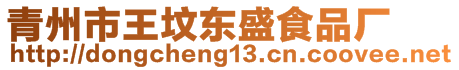 青州市王坟东盛食品厂
http://dongcheng13.cn.coovee.net